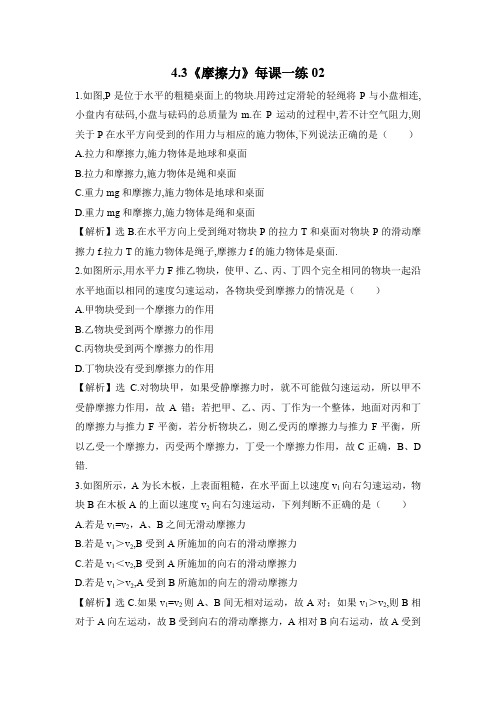 4.3《摩擦力》每课一练 02

1.如图,P 是位于水平的粗糙桌面上的物块.用跨过定滑轮的轻绳将 P 与小盘相连,小盘内有砝码,小盘与砝码的总质量为 m.在 P 运动的过程中,若不计空气阻力,则关于 P 在水平方向受到的作用力与相应的施力物体,下列说法正确的是（　　）

A.拉力和摩擦力,施力物体是地球和桌面

B.拉力和摩擦力,施力物体是绳和桌面

C.重力 mg 和摩擦力,施力物体是地球和桌面

D.重力 mg 和摩擦力,施力物体是绳和桌面

【解析】选 B.在水平方向上受到绳对物块 P 的拉力 T 和桌面对物块 P 的滑动摩擦力 f.拉力 T 的施力物体是绳子,摩擦力 f 的施力物体是桌面.

2.如图所示,用水平力 F 推乙物块，使甲、乙、丙、丁四个完全相同的物块一起沿水平地面以相同的速度匀速运动，各物块受到摩擦力的情况是（　　）

A.甲物块受到一个摩擦力的作用

B.乙物块受到两个摩擦力的作用

C.丙物块受到两个摩擦力的作用

D.丁物块没有受到摩擦力的作用

【解析】选 C.对物块甲，如果受静摩擦力时，就不可能做匀速运动，所以甲不受静摩擦力作用，故 A 错；若把甲、乙、丙、丁作为一个整体，地面对丙和丁的摩擦力与推力 F 平衡，若分析物块乙，则乙受丙的摩擦力与推力 F 平衡，所以乙受一个摩擦力，丙受两个摩擦力，丁受一个摩擦力作用，故 C 正确，B、D 错.

3.如图所示，A 为长木板，上表面粗糙，在水平面上以速度 $v_1$ 向右匀速运动，物块 B 在木板 A 的上面以速度 $v_2$ 向右匀速运动，下列判断不正确的是（　　）

A.若是 $v_1=v_2$，A、B 之间无滑动摩擦力

B.若是 $v_1>v_2$,B 受到 A 所施加的向右的滑动摩擦力

C.若是 $v_1<v_2$,B 受到 A 所施加的向右的滑动摩擦力

D.若是 $v_1>v_2$,A 受到 B 所施加的向左的滑动摩擦力

【解析】选 C.如果 $v_1=v_2$ 则 A、B 间无相对运动，故 A 对；如果 $v_1>v_2$,则 B 相对于 A 向左运动，故 B 受到向右的滑动摩擦力，A 相对 B 向右运动，故 A 受到